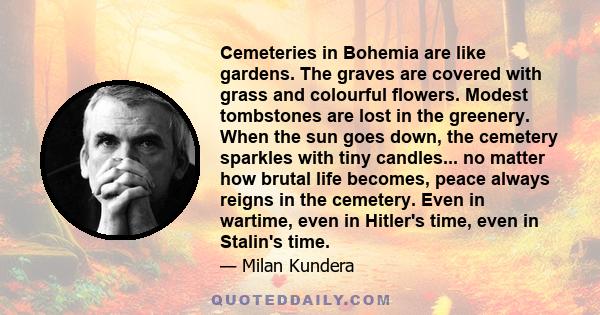 Cemeteries in Bohemia are like gardens. The graves are covered with grass and colourful flowers. Modest tombstones are lost in the greenery. When the sun goes down, the cemetery sparkles with tiny candles... no matter how brutal life becomes, peace always reigns in the cemetery. Even in wartime, even in Hitler's time, even in Stalin's time.

— Milan Kundera

QUOTEDDAILY.COM